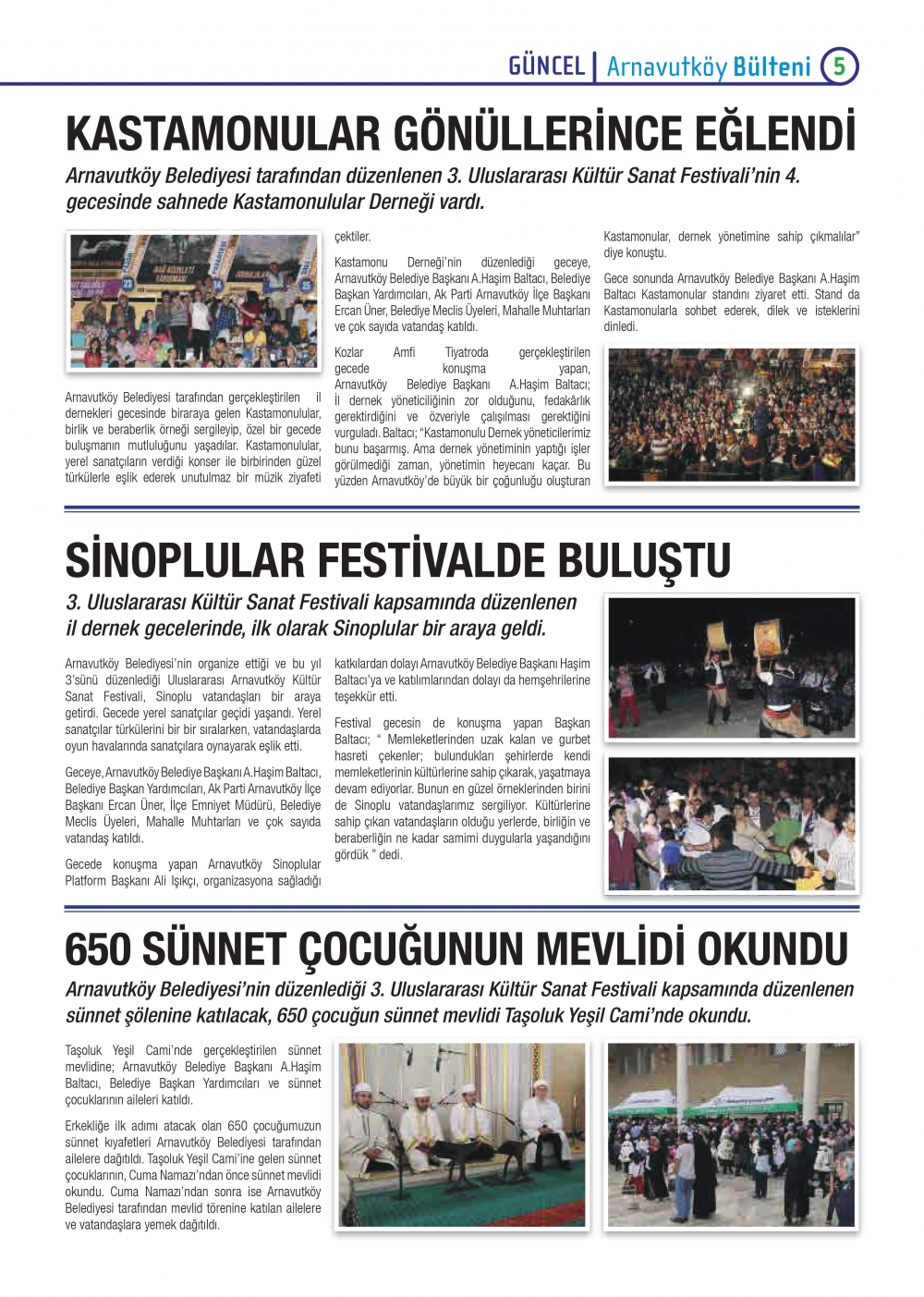 GÜNCEL | Arnavutköy Bülteni 5

KASTAMONULAR GÖNÜLLERİNCE EĞLENDİ

Arnavutköy Belediyesi tarafından düzenlenen 3. Uluslararası Kültür Sanat Festivali'nin 4. gecesinde sahnede Kastamonulular Derneği vardı.

Arnavutköy Belediyesi tarafından gerçekleştirilen il dernekleri gecesinde biraraya gelen Kastamonulular, birlik ve beraberlik örneği sergileyip, özel bir gecede buluşmanın mutluluğunu yaşadılar. Kastamonulular, yerel sanatçıların verdiği konser ile birbirinden güzel türkülerle eşlik ederek unutulmaz bir müzik ziyafeti çektiler.

Kastamonu Derneği'nin düzenlediği geceye, Arnavutköy Belediye Başkanı A.Haşim Baltacı, Belediye Başkan Yardımcıları, Ak Parti Arnavutköy İlçe Başkanı Ercan Üner, Belediye Meclis Üyeleri, Mahalle Muhtarları ve çok sayıda vatandaş katıldı.

Kozlar Amfi Tiyatroda gerçekleştirilen gecede konuşma yapan, Arnavutköy Belediye Başkanı A.Haşim Baltacı; İl dernek yöneticiliğinin zor olduğunu, fedakârlık gerektirdiğini ve özveriyle çalışılması gerektiğini vurguladı. Baltacı; "Kastamonulu Dernek yöneticilerimiz bunu başarmış. Ama dernek yönetiminin yaptığı işler görülmediği zaman, yönetimin heyecanı kaçar. Bu yüzden Arnavutköy'de büyük bir çoğunluğu oluşturan Kastamonular, dernek yönetimine sahip çıkmalılar" diye konuştu.

Gece sonunda Arnavutköy Belediye Başkanı A.Haşim Baltacı Kastamonular standını ziyaret etti. Stand da Kastamonularla sohbet ederek, dilek ve isteklerini dinledi.

SİNOPLULAR FESTİVALDE BULUŞTU

3. Uluslararası Kültür Sanat Festivali kapsamında düzenlenen il dernek gecelerinde, ilk olarak Sinoplular bir araya geldi.

Arnavutköy Belediyesi'nin organize ettiği ve bu yıl 3'sünü düzenlediği Uluslararası Arnavutköy Kültür Sanat Festivali, Sinoplu vatandaşları bir araya getirdi. Gecede yerel sanatçılar geçidi yaşandı. Yerel sanatçılar türkülerini bir bir sıralarken, vatandaşlarda oyun havalarında sanatçılara oynayarak eşlik etti.

Geceye, Arnavutköy Belediye Başkanı A.Haşim Baltacı, Belediye Başkan Yardımcıları, Ak Parti Arnavutköy İlçe Başkanı Ercan Üner, İlçe Emniyet Müdürü, Belediye Meclis Üyeleri, Mahalle Muhtarları ve çok sayıda vatandaş katıldı.

Gecede konuşma yapan Arnavutköy Sinoplular Platform Başkanı Ali Işıkçı, organizasyona sağladığı katkılardan dolayı Arnavutköy Belediye Başkanı Haşim Baltacı'ya ve katılımlarından dolayı da hemşehrilerine teşekkür etti.

Festival gecesin de konuşma yapan Başkan Baltacı; " Memleketlerinden uzak kalan ve gurbet hasreti çekenler; bulundukları şehirlerde kendi memleketlerinin kültürlerine sahip çıkarak, yaşatmaya devam ediyorlar. Bunun en güzel örneklerinden birini de Sinoplu vatandaşlarımız sergiliyor. Kültürlerine sahip çıkan vatandaşların olduğu yerlerde, birliğin ve beraberliğin ne kadar samimi duygularla yaşandığını gördük " dedi.

650 SÜNNET ÇOCUĞUNUN MEVLİDİ OKUNDU

Arnavutköy Belediyesi'nin düzenlediği 3. Uluslararası Kültür Sanat Festivali kapsamında düzenlenen sünnet şölenine katılacak, 650 çocuğun sünnet mevlidi Taşoluk Yeşil Cami'nde okundu.

Taşoluk Yeşil Cami'nde gerçekleştirilen sünnet mevlidine; Arnavutköy Belediye Başkanı A.Haşim Baltacı, Belediye Başkan Yardımcıları ve sünnet çocuklarının aileleri katıldı.

Erkekliğe ilk adımı atacak olan 650 çocuğumuzun sünnet kıyafetleri Arnavutköy Belediyesi tarafından ailelere dağıtıldı. Taşoluk Yeşil Cami'ine gelen sünnet çocuklarının, Cuma Namazı'ndan önce sünnet mevlidi okundu. Cuma Namazı'ndan sonra ise Arnavutköy Belediyesi tarafından mevlid törenine katılan ailelere ve vatandaşlara yemek dağıtıldı.